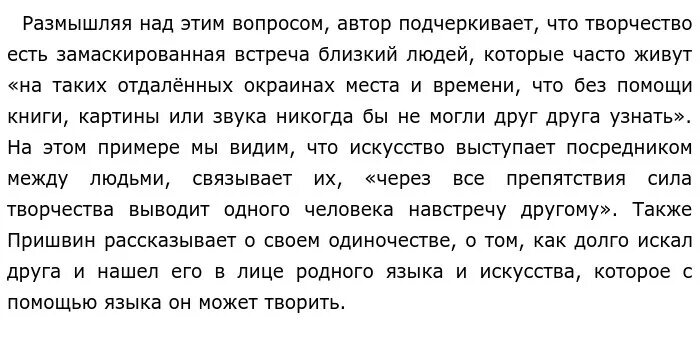 Размышляя над этим вопросом, автор подчеркивает, что творчество есть замаскированная встреча близкий людей, которые часто живут «на таких отдалённых окраинах места и времени, что без помощи книги, картины или звука никогда бы не могли друг друга узнать». На этом примере мы видим, что искусство выступает посредником между людьми, связывает их, «через все препятствия сила творчества выводит одного человека навстречу другому». Также Пришвин рассказывает о своем одиночестве, о том, как долго искал друга и нашел его в лице родного языка и искусства, которое с помощью языка он может творить.